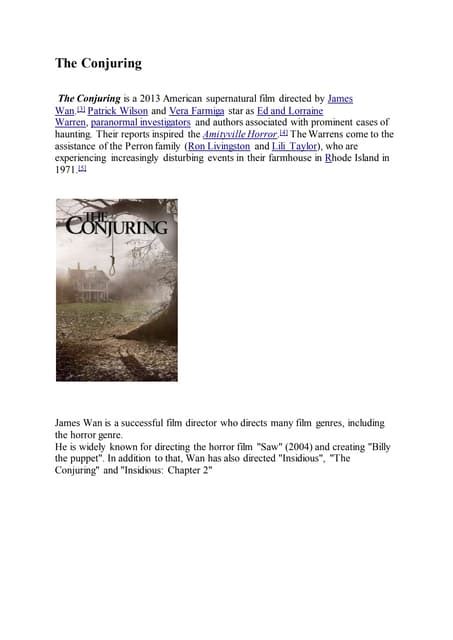 The Conjuring

The Conjuring is a 2013 American supernatural film directed by James Wan.[3] Patrick Wilson and Vera Farmiga star as Ed and Lorraine Warren, paranormal investigators and authors associated with prominent cases of haunting. Their reports inspired the Amityville Horror.[4] The Warrens come to the assistance of the Perron family (Ron Livingston and Lili Taylor), who are experiencing increasingly disturbing events in their farmhouse in Rhode Island in 1971.[5]

THE CONJURING

James Wan is a successful film director who directs many film genres, including the horror genre.
He is widely known for directing the horror film "Saw" (2004) and creating "Billy the puppet". In addition to that, Wan has also directed "Insidious", "The Conjuring" and "Insidious: Chapter 2"